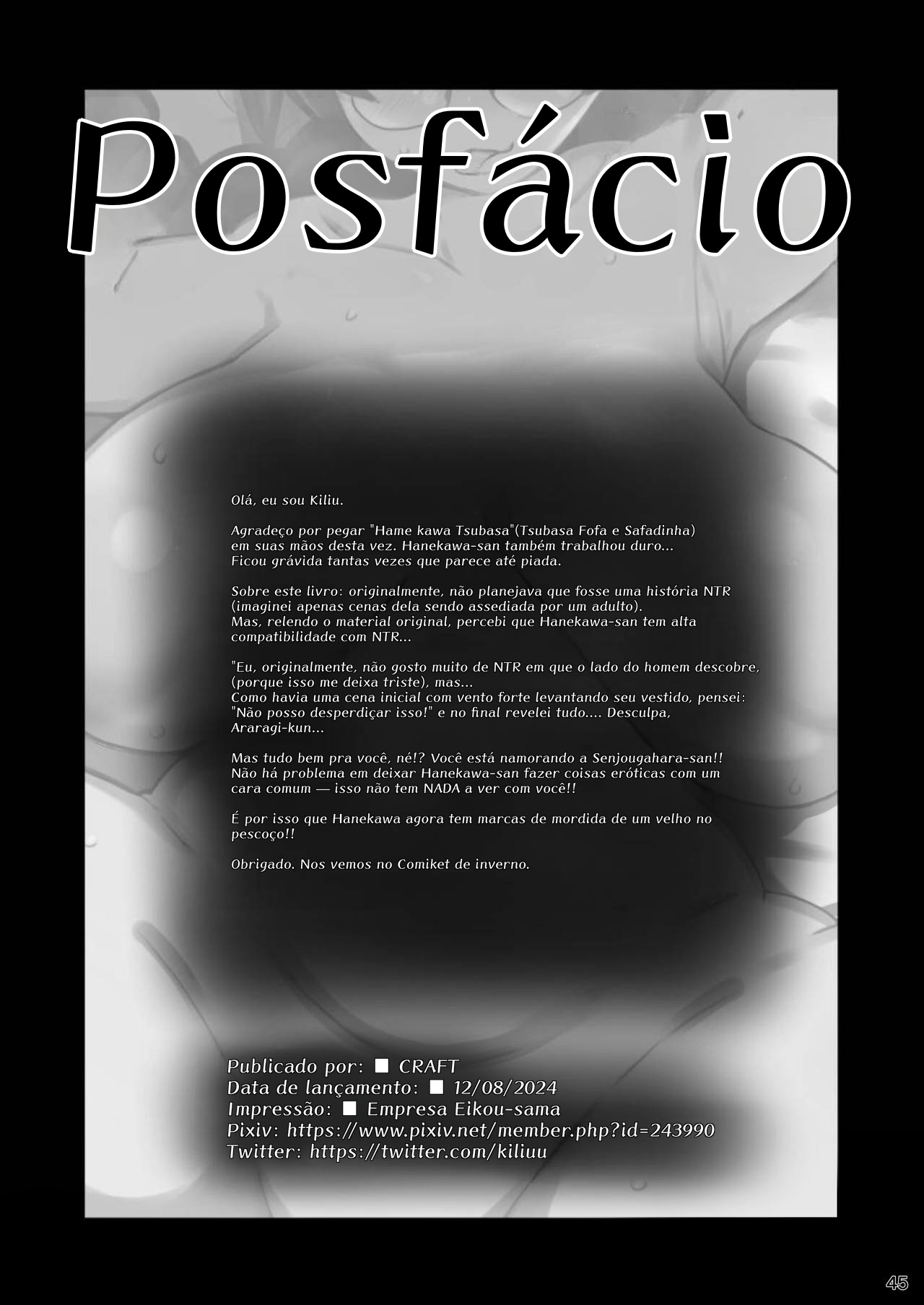 Posfácio

Olá, eu sou Kiliu.

Agradeço por pegar "Hame kawa Tsubasa"(Tsubasa Fofa e Safadinha) em suas mãos desta vez. Hanekawa-san também trabalhou duro... Ficou grávida tantas vezes que parece até piada.

Sobre este livro: originalmente, não planejava que fosse uma história NTR (imaginei apenas cenas dela sendo assediada por um adulto). Mas, relendo o material original, percebi que Hanekawa-san tem alta compatibilidade com NTR...

"Eu, originalmente, não gosto muito de NTR em que o lado do homem descobre, (porque isso me deixa triste), mas... Como havia uma cena inicial com vento forte levantando seu vestido, pensei: "Não posso desperdiçar isso!" e no final revelei tudo.... Desculpa, Araragi-kun...

Mas tudo bem pra você, né!? Você está namorando a Senjougahara-san!! Não há problema em deixar Hanekawa-san fazer coisas eróticas com um cara comum — isso não tem NADA a ver com você!!

É por isso que Hanekawa agora tem marcas de mordida de um velho no pescoço!!

Obrigado. Nos vemos no Comiket de inverno.

Publicado por: ■ CRAFT
Data de lançamento: ■ 12/08/2024
Impressão: ■ Empresa Eikou-sama
Pixiv: https://www.pixiv.net/member.php?id=243990
Twitter: https://twitter.com/kiliuu

45